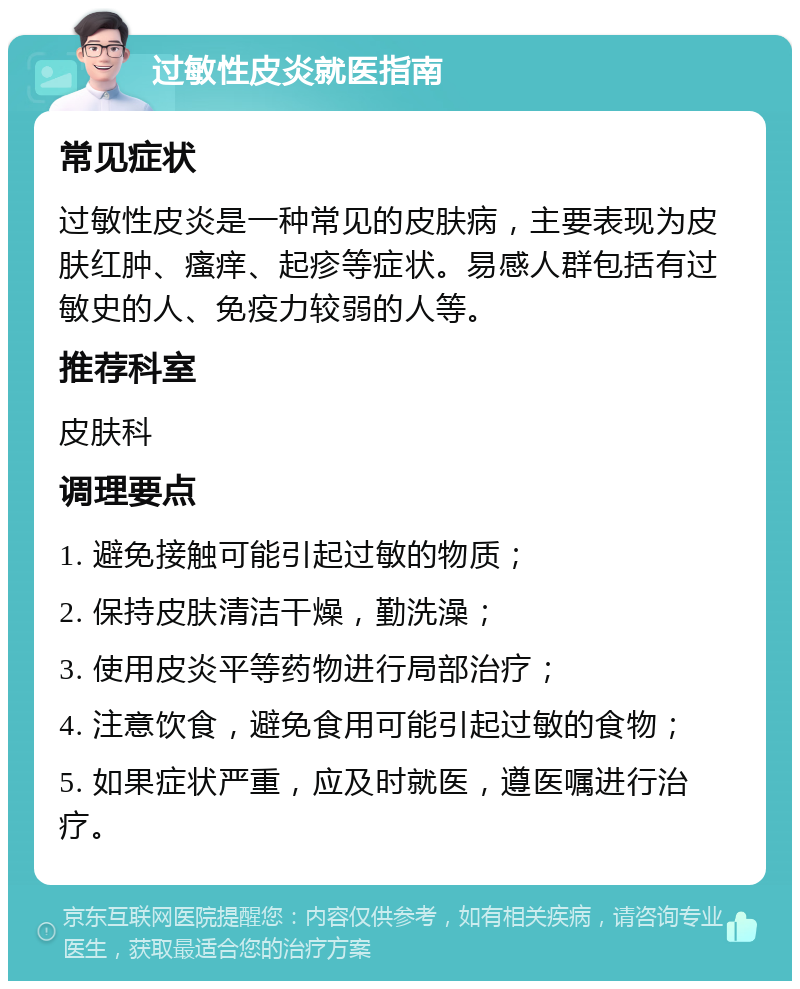 过敏性皮炎就医指南

常见症状

过敏性皮炎是一种常见的皮肤病，主要表现为皮肤红肿、瘙痒、起疹等症状。易感人群包括有过敏史的人、免疫力较弱的人等。

推荐科室

皮肤科

调理要点

1. 避免接触可能引起过敏的物质；

2. 保持皮肤清洁干燥，勤洗澡；

3. 使用皮炎平等药物进行局部治疗；

4. 注意饮食，避免食用可能引起过敏的食物；

5. 如果症状严重，应及时就医，遵医嘱进行治疗。

京东互联网医院提醒您：内容仅供参考，如有相关疾病，请咨询专业医生，获取最适合您的治疗方案